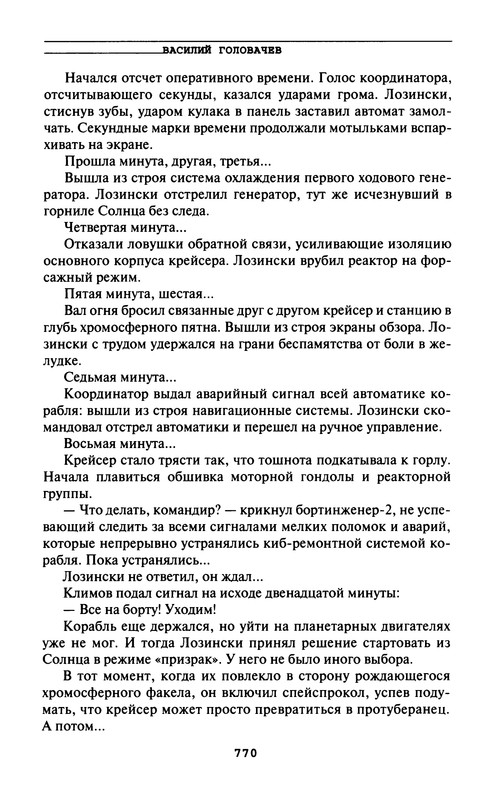 ВАСИЛИЙ ГОЛОВАЧЕВ

Начался отсчет оперативного времени. Голос координатора, отсчитывающего секунды, казался ударами грома. Лозински, стиснув зубы, ударом кулака в панель заставил автомат замолчать. Секундные марки времени продолжали мотыльками вспархивать на экране.

Прошла минута, другая, третья...

Вышла из строя система охлаждения первого ходового генератора. Лозински отстрелил генератор, тут же исчезнувший в горниле Солнца без следа.

Четвертая минута...

Отказали ловушки обратной связи, усиливающие изоляцию основного корпуса крейсера. Лозински врубил реактор на форсажный режим.

Пятая минута, шестая...

Вал огня бросил связанные друг с другом крейсер и станцию в глубь хромосферного пятна. Вышли из строя экраны обзора. Лозински с трудом удержался на грани беспамятства от боли в желудке.

Седьмая минута...

Координатор выдал аварийный сигнал всей автоматике корабля: вышли из строя навигационные системы. Лозински скомандовал отстрел автоматики и перешел на ручное управление.

Восьмая минута...

Крейсер стало трясти так, что тошнота подкатывала к горлу. Начала плавиться обшивка моторной гондолы и реакторной группы.

— Что делать, командир? — крикнул бортинженер-2, не успевающий следить за всеми сигналами мелких поломок и аварий, которые непрерывно устранялись киб-ремонтной системой корабля. Пока устранялись...

Лозински не ответил, он ждал...

Климов подал сигнал на исходе двенадцатой минуты:

— Все на борту! Уходим!

Корабль еще держался, но уйти на планетарных двигателях уже не мог. И тогда Лозински принял решение стартовать из Солнца в режиме «призрак». У него не было иного выбора.

В тот момент, когда их повлекло в сторону рождающегося хромосферного факела, он включил спейспрокол, успев подумать, что крейсер может просто превратиться в протуберанец. А потом...

770